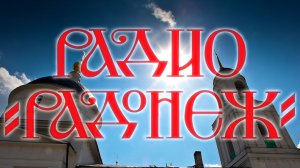 РАДИО
«РАДОНЕЖ»